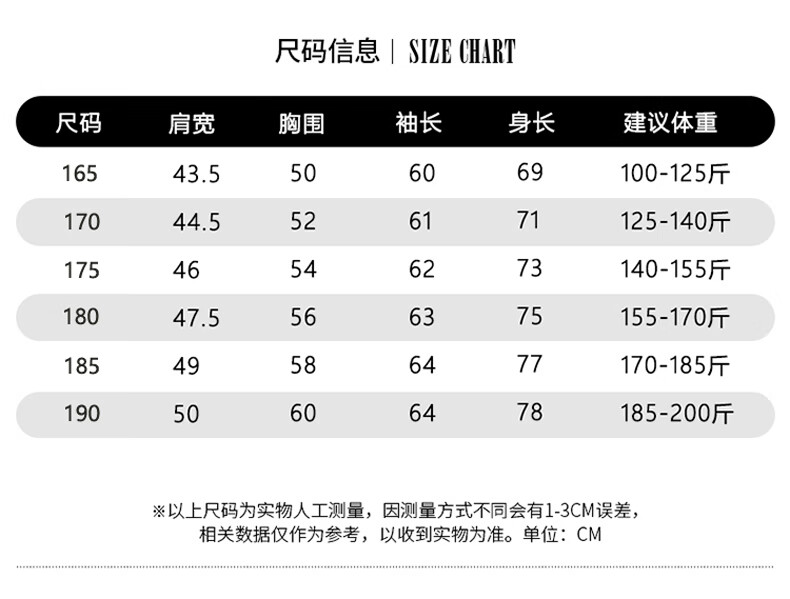 尺码信息 | SIZE CHART

| 尺码 | 肩宽 | 胸围 | 袖长 | 身长 | 建议体重 |
|---|---|---|---|---|---|
| 165 | 43.5 | 50 | 60 | 69 | 100-125斤 |
| 170 | 44.5 | 52 | 61 | 71 | 125-140斤 |
| 175 | 46 | 54 | 62 | 73 | 140-155斤 |
| 180 | 47.5 | 56 | 63 | 75 | 155-170斤 |
| 185 | 49 | 58 | 64 | 77 | 170-185斤 |
| 190 | 50 | 60 | 64 | 78 | 185-200斤 |

※以上尺码为实物人工测量，因测量方式不同会有1-3CM误差，相关数据仅作为参考，以收到实物为准。单位：CM